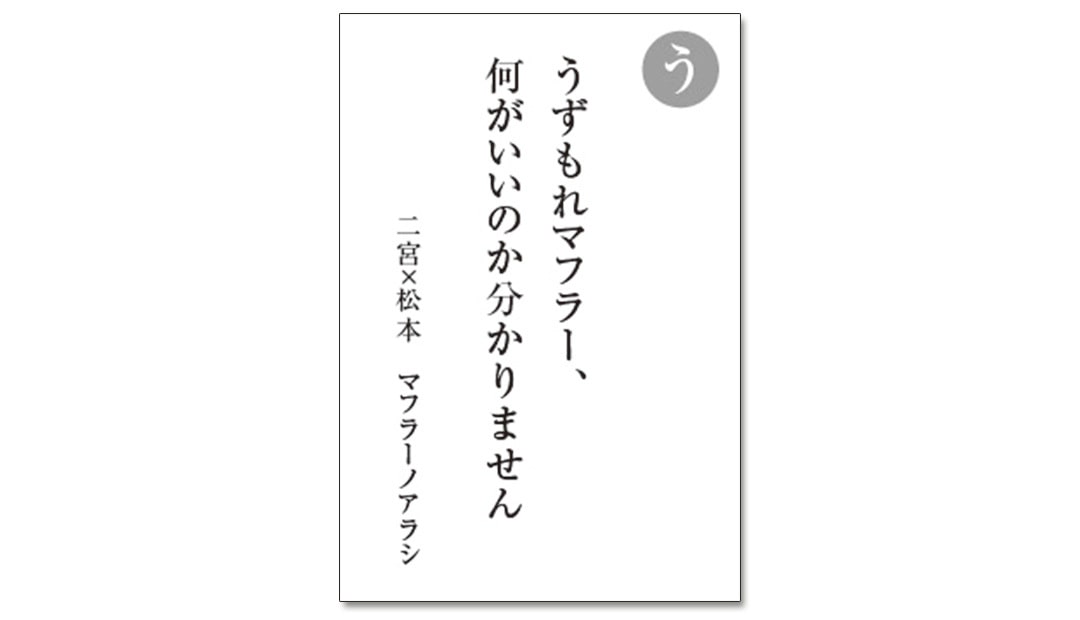 う

うずもれマフラー、
何がいいのか分かりません

二宮×松本　マフラーノアラシ